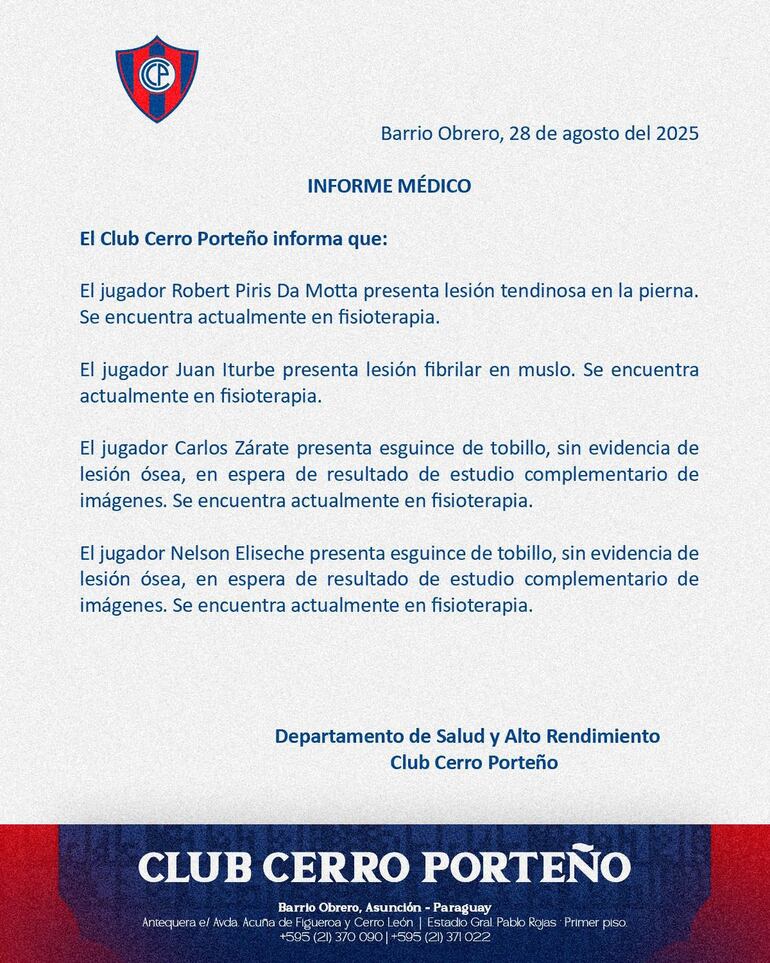 CCP

Barrio Obrero, 28 de agosto del 2025

INFORME MÉDICO

El Club Cerro Porteño informa que:

El jugador Robert Piris Da Motta presenta lesión tendinosa en la pierna. Se encuentra actualmente en fisioterapia.

El jugador Juan Iturbe presenta lesión fibrilar en muslo. Se encuentra actualmente en fisioterapia.

El jugador Carlos Zárate presenta esguince de tobillo, sin evidencia de lesión ósea, en espera de resultado de estudio complementario de imágenes. Se encuentra actualmente en fisioterapia.

El jugador Nelson Eliseche presenta esguince de tobillo, sin evidencia de lesión ósea, en espera de resultado de estudio complementario de imágenes. Se encuentra actualmente en fisioterapia.

Departamento de Salud y Alto Rendimiento
Club Cerro Porteño

CLUB CERRO PORTEÑO

Barrio Obrero, Asunción - Paraguay
Antequera e/ Avda. Acuña de Figueroa y Cerro León | Estadio Gral. Pablo Rojas · Primer piso.
+595 (21) 370 090 | +595 (21) 371 022